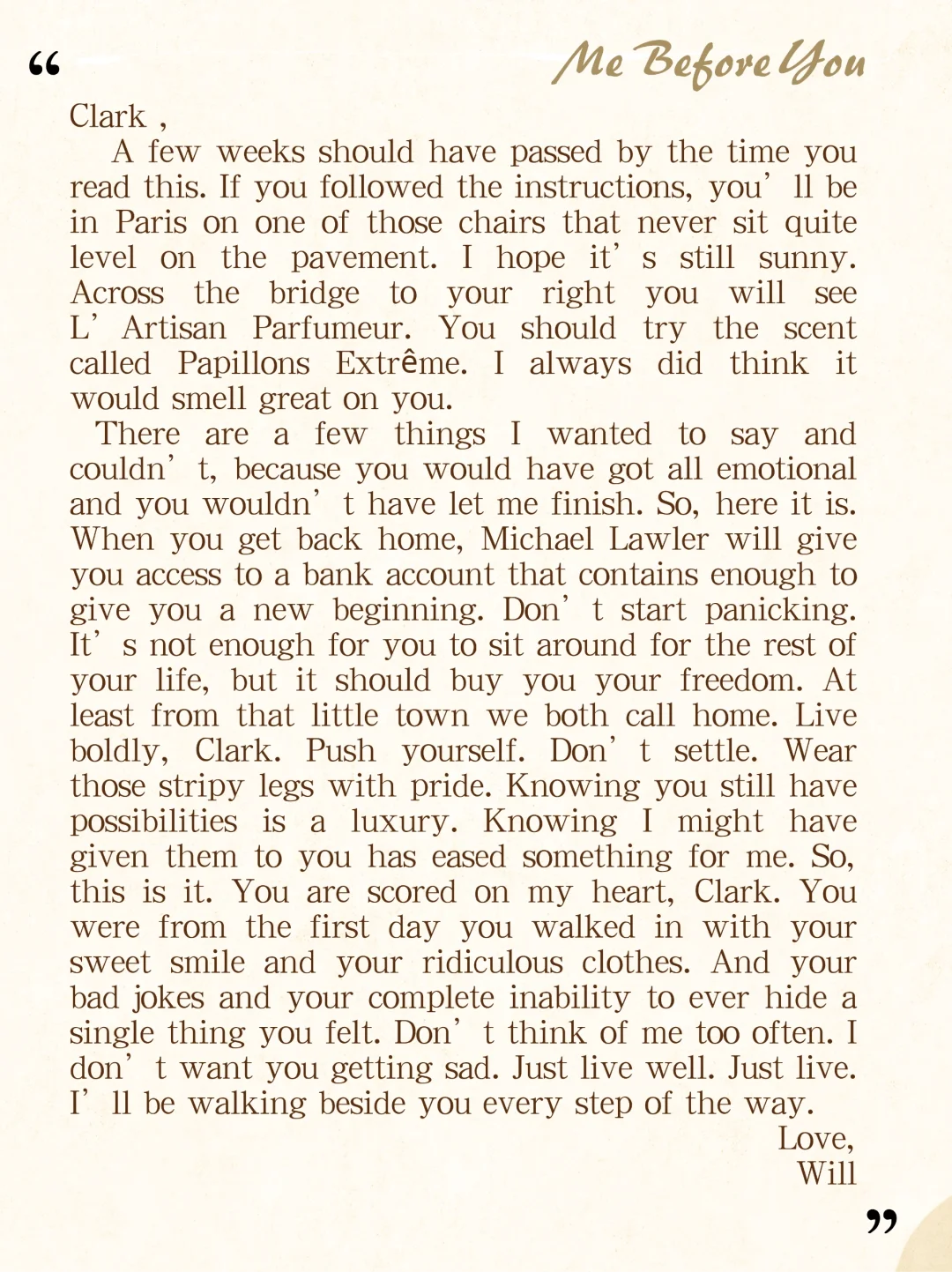 “ Me Before You

Clark ,

A few weeks should have passed by the time you read this. If you followed the instructions, you’ ll be in Paris on one of those chairs that never sit quite level on the pavement. I hope it’ s still sunny. Across the bridge to your right you will see L’ Artisan Parfumeur. You should try the scent called Papillons Extrême. I always did think it would smell great on you.

There are a few things I wanted to say and couldn’ t, because you would have got all emotional and you wouldn’ t have let me finish. So, here it is. When you get back home, Michael Lawler will give you access to a bank account that contains enough to give you a new beginning. Don’ t start panicking. It’ s not enough for you to sit around for the rest of your life, but it should buy you your freedom. At least from that little town we both call home. Live boldly, Clark. Push yourself. Don’ t settle. Wear those stripy legs with pride. Knowing you still have possibilities is a luxury. Knowing I might have given them to you has eased something for me. So, this is it. You are scored on my heart, Clark. You were from the first day you walked in with your sweet smile and your ridiculous clothes. And your bad jokes and your complete inability to ever hide a single thing you felt. Don’ t think of me too often. I don’ t want you getting sad. Just live well. Just live. I’ ll be walking beside you every step of the way.

Love,
Will

”